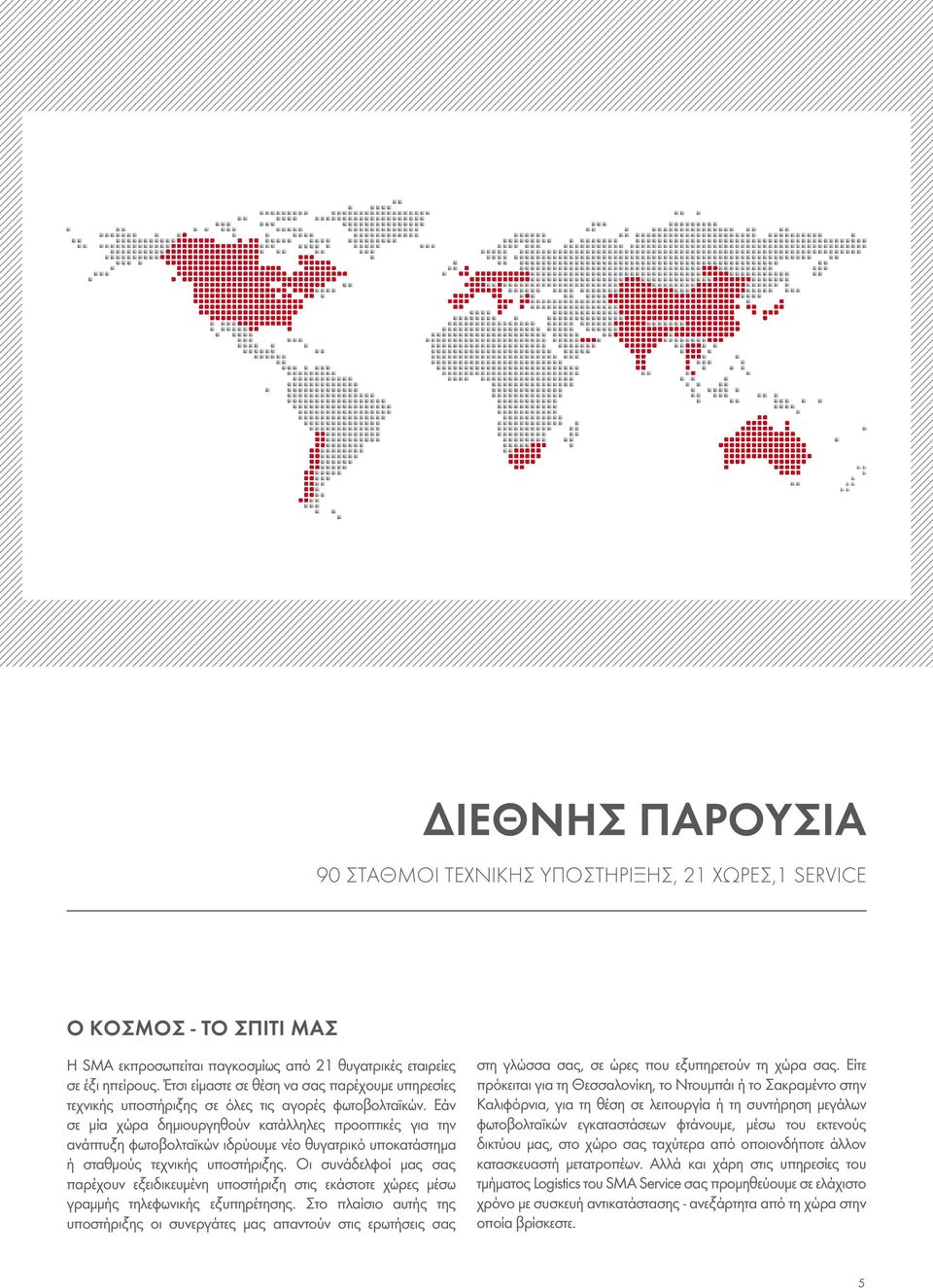 ΔΙΕΘΝΗΣ ΠΑΡΟΥΣΙΑ

90 ΣΤΑΘΜΟΙ ΤΕΧΝΙΚΗΣ ΥΠΟΣΤΗΡΙΞΗΣ, 21 ΧΩΡΕΣ,1 SERVICE

Ο ΚΟΣΜΟΣ - ΤΟ ΣΠΙΤΙ ΜΑΣ

Η SMA εκπροσωπείται παγκοσμίως από 21 θυγατρικές εταιρείες σε έξι ηπείρους. Έτσι είμαστε σε θέση να σας παρέχουμε υπηρεσίες τεχνικής υποστήριξης σε όλες τις αγορές φωτοβολταϊκών. Εάν σε μία χώρα δημιουργηθούν κατάλληλες προοπτικές για την ανάπτυξη φωτοβολταϊκών ιδρύουμε νέο θυγατρικό υποκατάστημα ή σταθμούς τεχνικής υποστήριξης. Οι συνάδελφοί μας σας παρέχουν εξειδικευμένη υποστήριξη στις εκάστοτε χώρες μέσω γραμμής τηλεφωνικής εξυπηρέτησης. Στο πλαίσιο αυτής της υποστήριξης οι συνεργάτες μας απαντούν στις ερωτήσεις σας στη γλώσσα σας, σε ώρες που εξυπηρετούν τη χώρα σας. Είτε πρόκειται για τη Θεσσαλονίκη, το Ντουμπάι ή το Σακραμέντο στην Καλιφόρνια, για τη θέση σε λειτουργία ή τη συντήρηση μεγάλων φωτοβολταϊκών εγκαταστάσεων φτάνουμε, μέσω του εκτενούς δικτύου μας, στο χώρο σας ταχύτερα από οποιονδήποτε άλλον κατασκευαστή μετατροπέων. Αλλά και χάρη στις υπηρεσίες του τμήματος Logistics του SMA Service σας προμηθεύουμε σε ελάχιστο χρόνο με συσκευή αντικατάστασης - ανεξάρτητα από τη χώρα στην οποία βρίσκεστε.

5